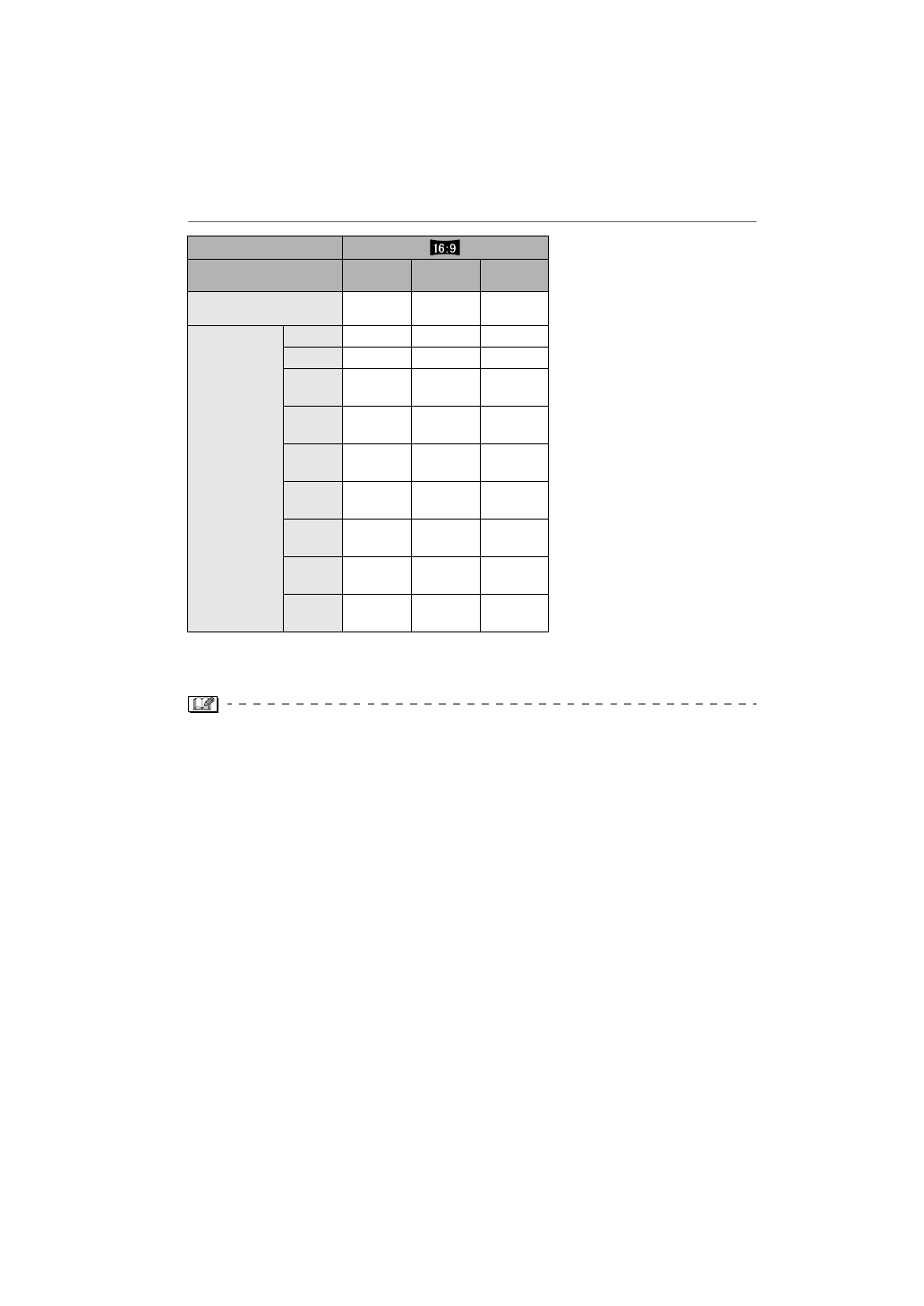 16:9